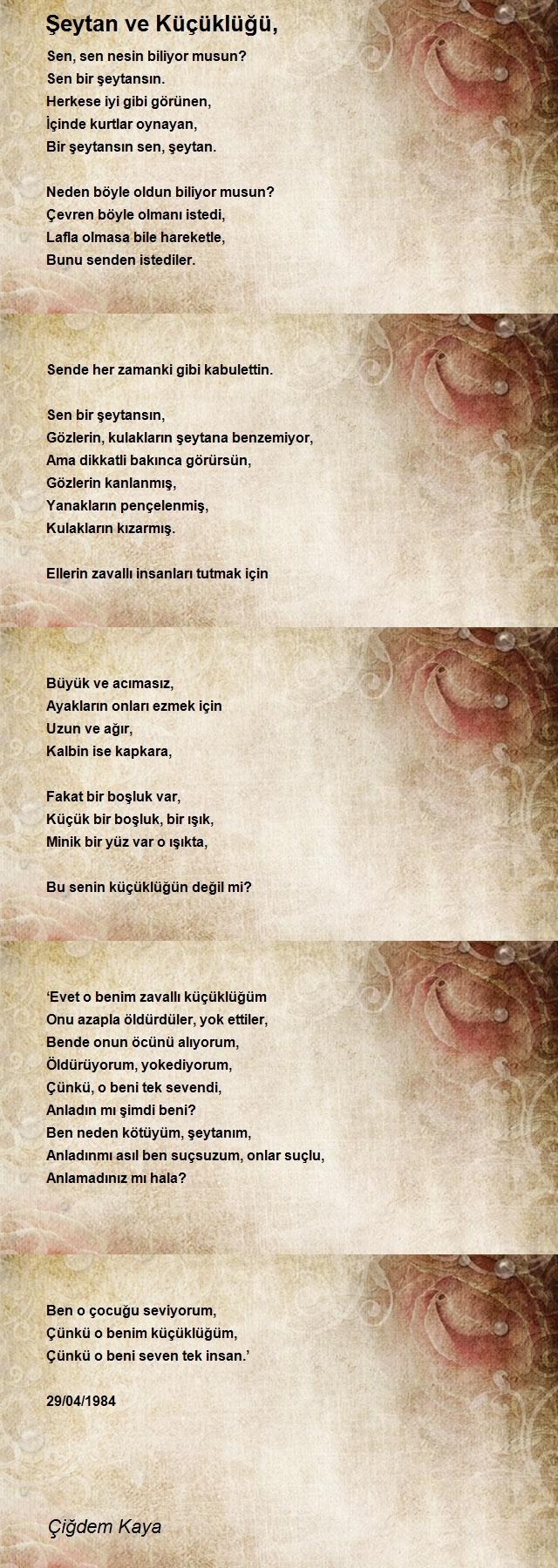 Şeytan ve Küçüklüğü,

Sen, sen nesin biliyor musun?
Sen bir şeytansın.
Herkese iyi gibi görünen,
İçinde kurtlar oynayan,
Bir şeytansın sen, şeytan.

Neden böyle oldun biliyor musun?
Çevren böyle olmanı istedi,
Lafla olmasa bile hareketle,
Bunu senden istediler.

Sende her zamanki gibi kabulettin.

Sen bir şeytansın,
Gözlerin, kulakların şeytana benzemiyor,
Ama dikkatli bakınca görürsün,
Gözlerin kanlanmış,
Yanakların pençelenmiş,
Kulakların kızarmış.

Ellerin zavallı insanları tutmak için

Büyük ve acımasız,
Ayakların onları ezmek için
Uzun ve ağır,
Kalbin ise kapkara,

Fakat bir boşluk var,
Küçük bir boşluk, bir ışık,
Minik bir yüz var o ışıkta,

Bu senin küçüklüğün değil mi?

'Evet o benim zavallı küçüklüğüm
Onu azapla öldürdüler, yok ettiler,
Bende onun öcünü alıyorum,
Öldürüyorum, yokediyorum,
Çünkü, o beni tek sevendi,
Anladın mı şimdi beni?
Ben neden kötüyüm, şeytanım,
Anladınmı asıl ben suçsuzum, onlar suçlu,
Anlamadınız mı hala?

Ben o çocuğu seviyorum,
Çünkü o benim küçüklüğüm,
Çünkü o beni seven tek insan.'

29/04/1984

Çiğdem Kaya